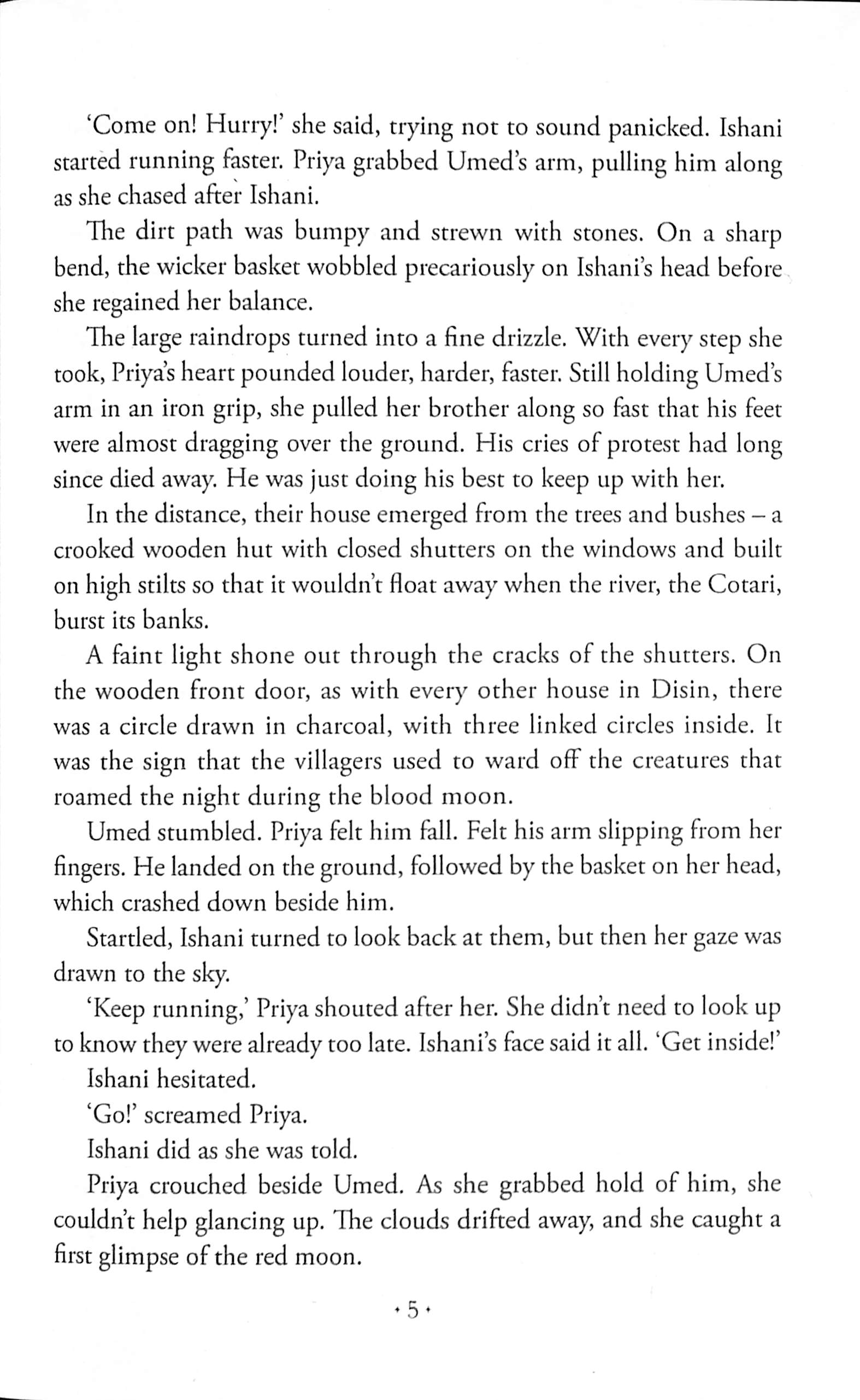 'Come on! Hurry!' she said, trying not to sound panicked. Ishani started running faster. Priya grabbed Umed's arm, pulling him along as she chased after Ishani.

The dirt path was bumpy and strewn with stones. On a sharp bend, the wicker basket wobbled precariously on Ishani's head before she regained her balance.

The large raindrops turned into a fine drizzle. With every step she took, Priya's heart pounded louder, harder, faster. Still holding Umed's arm in an iron grip, she pulled her brother along so fast that his feet were almost dragging over the ground. His cries of protest had long since died away. He was just doing his best to keep up with her.

In the distance, their house emerged from the trees and bushes – a crooked wooden hut with closed shutters on the windows and built on high stilts so that it wouldn't float away when the river, the Cotari, burst its banks.

A faint light shone out through the cracks of the shutters. On the wooden front door, as with every other house in Disin, there was a circle drawn in charcoal, with three linked circles inside. It was the sign that the villagers used to ward off the creatures that roamed the night during the blood moon.

Umed stumbled. Priya felt him fall. Felt his arm slipping from her fingers. He landed on the ground, followed by the basket on her head, which crashed down beside him.

Startled, Ishani turned to look back at them, but then her gaze was drawn to the sky.

'Keep running,' Priya shouted after her. She didn't need to look up to know they were already too late. Ishani's face said it all. 'Get inside!'

Ishani hesitated.

'Go!' screamed Priya.

Ishani did as she was told.

Priya crouched beside Umed. As she grabbed hold of him, she couldn't help glancing up. The clouds drifted away, and she caught a first glimpse of the red moon.

• 5 •